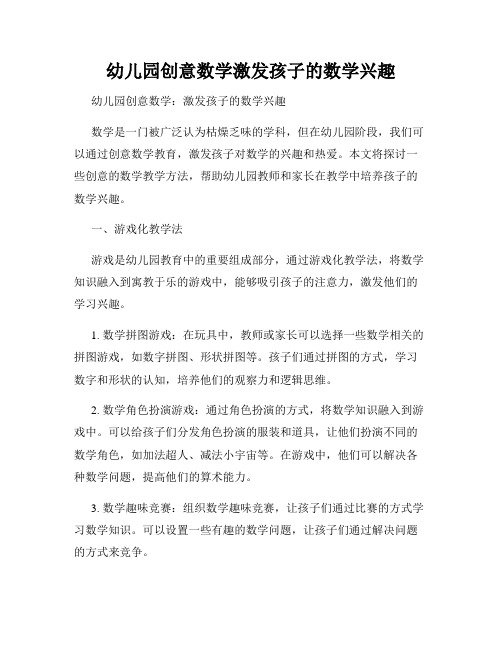 幼儿园创意数学激发孩子的数学兴趣

幼儿园创意数学：激发孩子的数学兴趣

数学是一门被广泛认为枯燥乏味的学科，但在幼儿园阶段，我们可以通过创意数学教育，激发孩子对数学的兴趣和热爱。本文将探讨一些创意的数学教学方法，帮助幼儿园教师和家长在教学中培养孩子的数学兴趣。

一、游戏化教学法

游戏是幼儿园教育中的重要组成部分，通过游戏化教学法，将数学知识融入到寓教于乐的游戏中，能够吸引孩子的注意力，激发他们的学习兴趣。

1. 数学拼图游戏：在玩具中，教师或家长可以选择一些数学相关的拼图游戏，如数字拼图、形状拼图等。孩子们通过拼图的方式，学习数字和形状的认知，培养他们的观察力和逻辑思维。

2. 数学角色扮演游戏：通过角色扮演的方式，将数学知识融入到游戏中。可以给孩子们分发角色扮演的服装和道具，让他们扮演不同的数学角色，如加法超人、减法小宇宙等。在游戏中，他们可以解决各种数学问题，提高他们的算术能力。

3. 数学趣味竞赛：组织数学趣味竞赛，让孩子们通过比赛的方式学习数学知识。可以设置一些有趣的数学问题，让孩子们通过解决问题的方式来竞争。